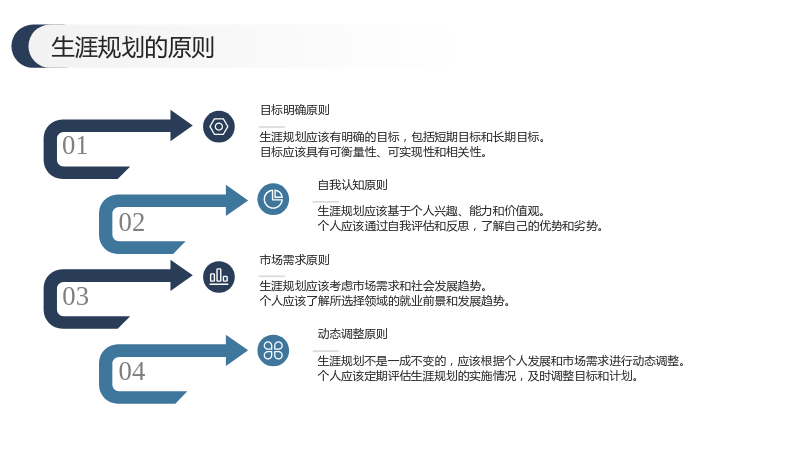 生涯规划的原则

01

目标明确原则

生涯规划应该有明确的目标，包括短期目标和长期目标。
目标应该具有可衡量性、可实现性和相关性。

02

自我认知原则

生涯规划应该基于个人兴趣、能力和价值观。
个人应该通过自我评估和反思，了解自己的优势和劣势。

03

市场需求原则

生涯规划应该考虑市场需求和社会发展趋势。
个人应该了解所选择领域的就业前景和发展趋势。

04

动态调整原则

生涯规划不是一成不变的，应该根据个人发展和市场需求进行动态调整。
个人应该定期评估生涯规划的实施情况，及时调整目标和计划。